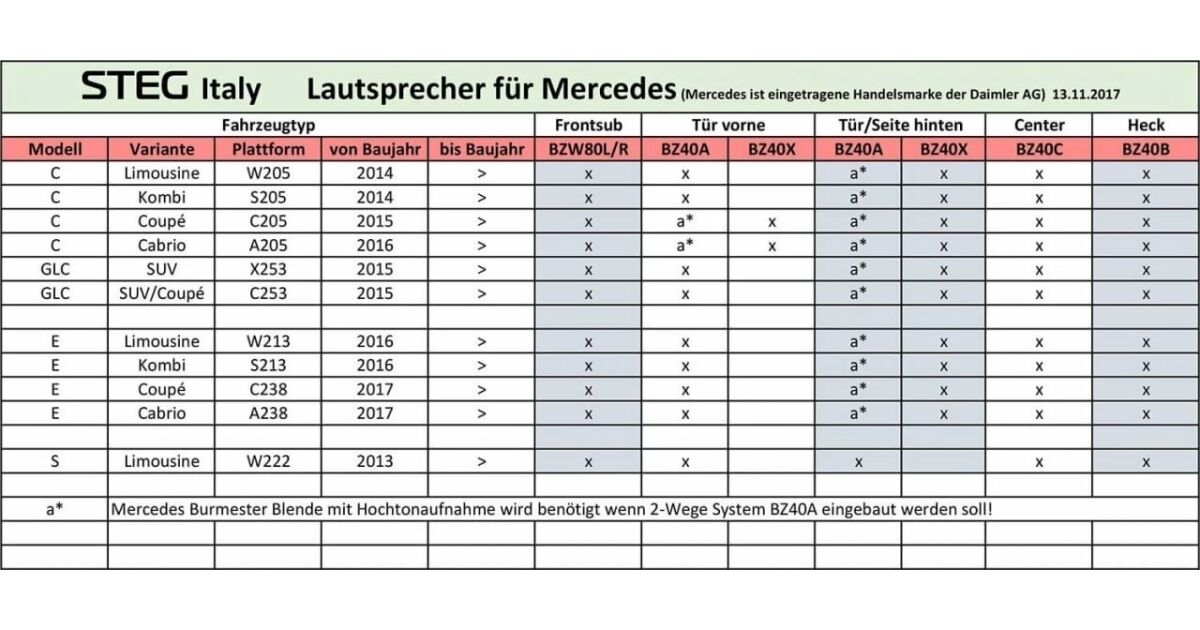 STEG Italy Lautsprecher für Mercedes (Mercedes ist eingetragene Handelsmarke der Daimler AG) 13.11.2017

| Fahrzeugtyp | | | | | Frontsub | Tür vorne | | Tür/Seite hinten | | Center | Heck |
|---|---|---|---|---|---|---|---|---|---|---|---|
| Modell | Variante | Plattform | von Baujahr | bis Baujahr | BZW80L/R | BZ40A | BZ40X | BZ40A | BZ40X | BZ40C | BZ40B |
| C | Limousine | W205 | 2014 | > | x | x | | a* | x | x | x |
| C | Kombi | S205 | 2014 | > | x | x | | a* | x | x | x |
| C | Coupé | C205 | 2015 | > | x | a* | x | a* | x | x | x |
| C | Cabrio | A205 | 2016 | > | x | a* | x | a* | x | x | x |
| GLC | SUV | X253 | 2015 | > | x | x | | a* | x | x | x |
| GLC | SUV/Coupé | C253 | 2015 | > | x | x | | a* | x | x | x |
| | | | | | | | | | | | |
| E | Limousine | W213 | 2016 | > | x | x | | a* | x | x | x |
| E | Kombi | S213 | 2016 | > | x | x | | a* | x | x | x |
| E | Coupé | C238 | 2017 | > | x | x | | a* | x | x | x |
| E | Cabrio | A238 | 2017 | > | x | x | | a* | x | x | x |
| | | | | | | | | | | | |
| S | Limousine | W222 | 2013 | > | x | x | | x | | x | x |
| | | | | | | | | | | | |
| a* | Mercedes Burmester Blende mit Hochtonaufnahme wird benötigt wenn 2-Wege System BZ40A eingebaut werden soll! | | | | | | | | | | |